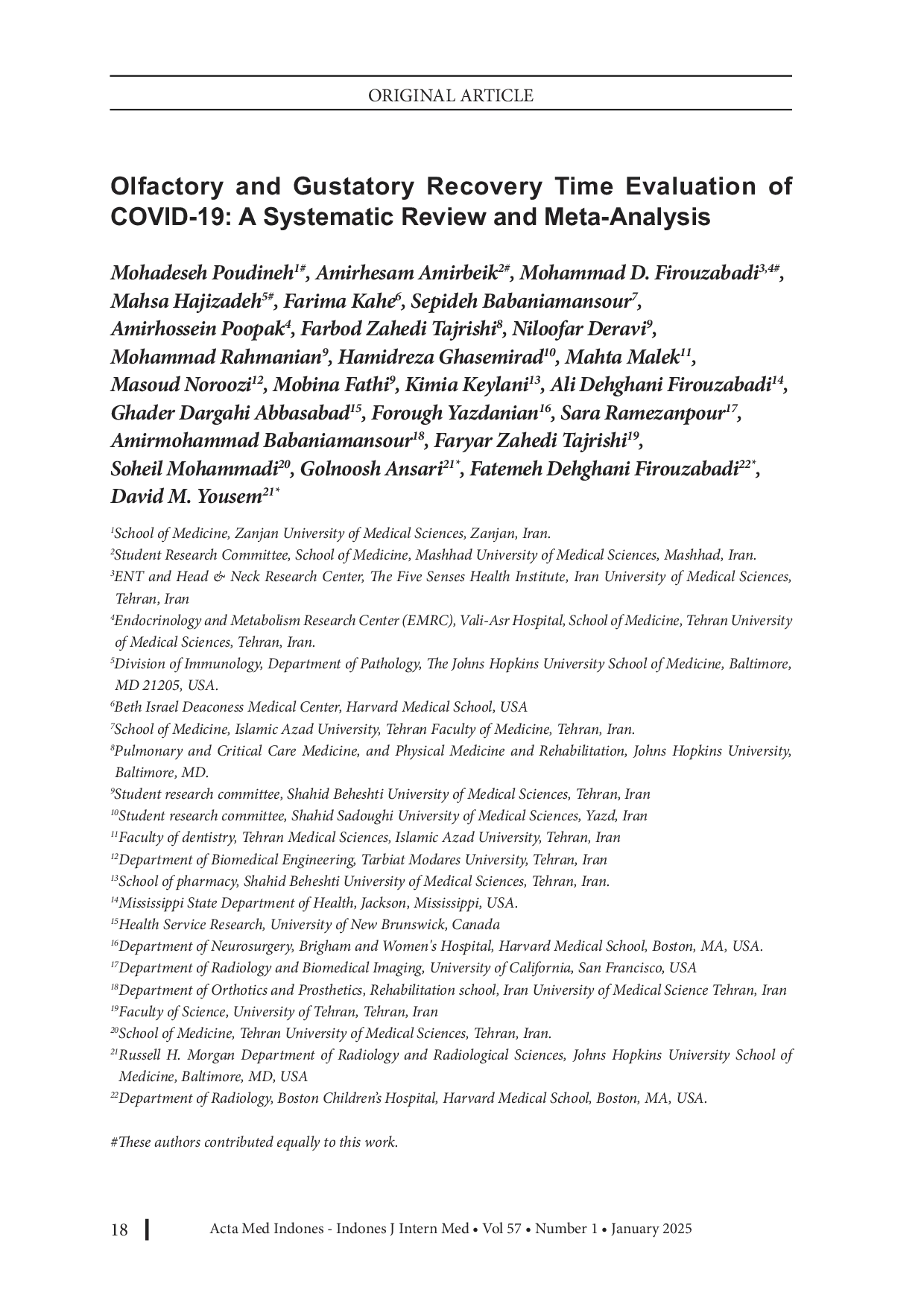 ORIGINAL ARTICLE

Olfactory and Gustatory Recovery Time Evaluation of COVID-19: A Systematic Review and Meta-Analysis

Mohadeseh Poudineh$^{1\#}$, Amirhesam Amirbeik$^{2\#}$, Mohammad D. Firouzabadi$^{3,4\#}$, Mahsa Hajizadeh$^{5\#}$, Farima Kahe$^{6}$, Sepideh Babaniamansour$^{7}$, Amirhossein Poopak$^{4}$, Farbod Zahedi Tajrishi$^{8}$, Niloofar Deravi$^{9}$, Mohammad Rahmanian$^{9}$, Hamidreza Ghasemirad$^{10}$, Mahta Malek$^{11}$, Masoud Noroozi$^{12}$, Mobina Fathi$^{9}$, Kimia Keylani$^{13}$, Ali Dehghani Firouzabadi$^{14}$, Ghader Dargahi Abbasabad$^{15}$, Forough Yazdanian$^{16}$, Sara Ramezanpour$^{17}$, Amirmohammad Babaniamansour$^{18}$, Faryar Zahedi Tajrishi$^{19}$, Soheil Mohammadi$^{20}$, Golnoosh Ansari$^{21*}$, Fatemeh Dehghani Firouzabadi$^{22*}$, David M. Yousem$^{21*}$

$^{1}$School of Medicine, Zanjan University of Medical Sciences, Zanjan, Iran.
$^{2}$Student Research Committee, School of Medicine, Mashhad University of Medical Sciences, Mashhad, Iran.
$^{3}$ENT and Head & Neck Research Center, The Five Senses Health Institute, Iran University of Medical Sciences, Tehran, Iran
$^{4}$Endocrinology and Metabolism Research Center (EMRC), Vali-Asr Hospital, School of Medicine, Tehran University of Medical Sciences, Tehran, Iran.
$^{5}$Division of Immunology, Department of Pathology, The Johns Hopkins University School of Medicine, Baltimore, MD 21205, USA.
$^{6}$Beth Israel Deaconess Medical Center, Harvard Medical School, USA
$^{7}$School of Medicine, Islamic Azad University, Tehran Faculty of Medicine, Tehran, Iran.
$^{8}$Pulmonary and Critical Care Medicine, and Physical Medicine and Rehabilitation, Johns Hopkins University, Baltimore, MD.
$^{9}$Student research committee, Shahid Beheshti University of Medical Sciences, Tehran, Iran
$^{10}$Student research committee, Shahid Sadoughi University of Medical Sciences, Yazd, Iran
$^{11}$Faculty of dentistry, Tehran Medical Sciences, Islamic Azad University, Tehran, Iran
$^{12}$Department of Biomedical Engineering, Tarbiat Modares University, Tehran, Iran
$^{13}$School of pharmacy, Shahid Beheshti University of Medical Sciences, Tehran, Iran.
$^{14}$Mississippi State Department of Health, Jackson, Mississippi, USA.
$^{15}$Health Service Research, University of New Brunswick, Canada
$^{16}$Department of Neurosurgery, Brigham and Women's Hospital, Harvard Medical School, Boston, MA, USA.
$^{17}$Department of Radiology and Biomedical Imaging, University of California, San Francisco, USA
$^{18}$Department of Orthotics and Prosthetics, Rehabilitation school, Iran University of Medical Science Tehran, Iran
$^{19}$Faculty of Science, University of Tehran, Tehran, Iran
$^{20}$School of Medicine, Tehran University of Medical Sciences, Tehran, Iran.
$^{21}$Russell H. Morgan Department of Radiology and Radiological Sciences, Johns Hopkins University School of Medicine, Baltimore, MD, USA
$^{22}$Department of Radiology, Boston Children's Hospital, Harvard Medical School, Boston, MA, USA.

#These authors contributed equally to this work.

18 Acta Med Indones - Indones J Intern Med • Vol 57 • Number 1 • January 2025